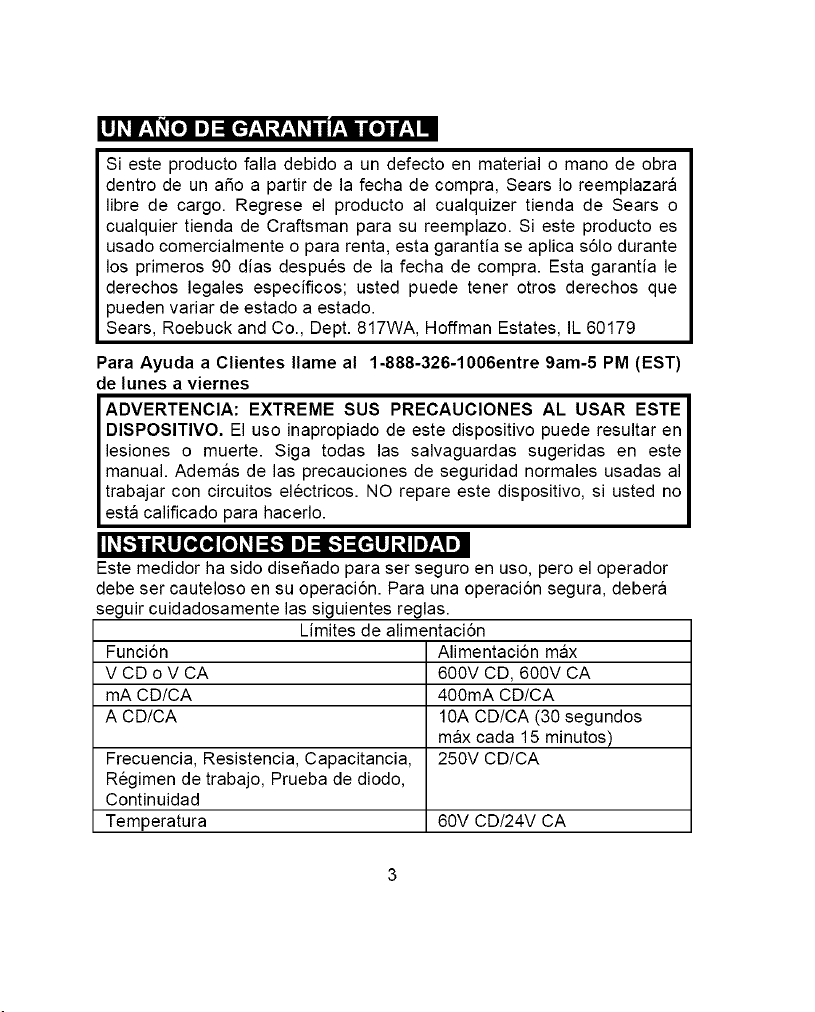 UN AÑO DE GARANTÍA TOTAL

Si este producto falla debido a un defecto en material o mano de obra dentro de un año a partir de la fecha de compra, Sears lo reemplazará libre de cargo. Regrese el producto al cualquizer tienda de Sears o cualquier tienda de Craftsman para su reemplazo. Si este producto es usado comercialmente o para renta, esta garantía se aplica sólo durante los primeros 90 días después de la fecha de compra. Esta garantía le derechos legales específicos; usted puede tener otros derechos que pueden variar de estado a estado.
Sears, Roebuck and Co., Dept. 817WA, Hoffman Estates, IL 60179

Para Ayuda a Clientes llame al 1-888-326-1006entre 9am-5 PM (EST) de lunes a viernes

ADVERTENCIA: EXTREME SUS PRECAUCIONES AL USAR ESTE DISPOSITIVO. El uso inapropiado de este dispositivo puede resultar en lesiones o muerte. Siga todas las salvaguardas sugeridas en este manual. Además de las precauciones de seguridad normales usadas al trabajar con circuitos eléctricos. NO repare este dispositivo, si usted no está calificado para hacerlo.

INSTRUCCIONES DE SEGURIDAD

Este medidor ha sido diseñado para ser seguro en uso, pero el operador debe ser cauteloso en su operación. Para una operación segura, deberá seguir cuidadosamente las siguientes reglas.

| Límites de alimentación | |
|---|---|
| Función | Alimentación máx |
| V CD o V CA | 600V CD, 600V CA |
| mA CD/CA | 400mA CD/CA |
| A CD/CA | 10A CD/CA (30 segundos máx cada 15 minutos) |
| Frecuencia, Resistencia, Capacitancia, Régimen de trabajo, Prueba de diodo, Continuidad | 250V CD/CA |
| Temperatura | 60V CD/24V CA |

3